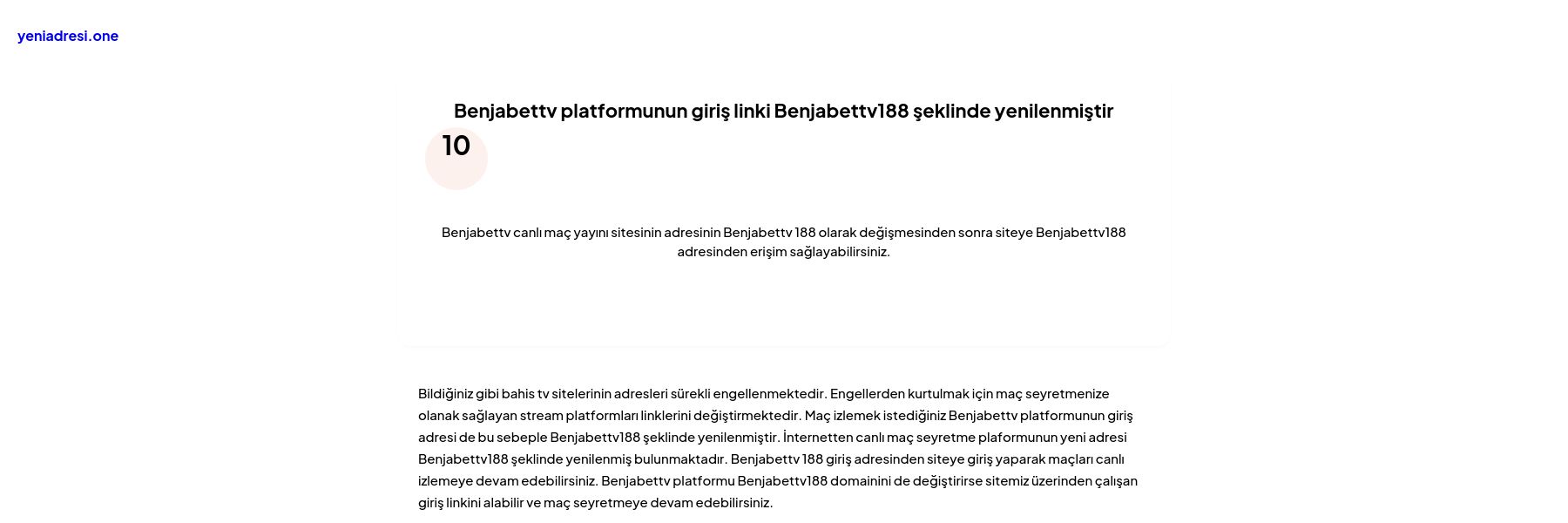 yeniadresi.one

Benjabettv platformunun giriş linki Benjabettv188 şeklinde yenilenmiştir

10

Benjabettv canlı maç yayını sitesinin adresinin Benjabettv 188 olarak değişmesinden sonra siteye Benjabettv188 adresinden erişim sağlayabilirsiniz.

Bildiğiniz gibi bahis tv sitelerinin adresleri sürekli engellenmektedir. Engellerden kurtulmak için maç seyretmenize olanak sağlayan stream platformları linklerini değiştirmektedir. Maç izlemek istediğiniz Benjabettv platformunun giriş adresi de bu sebeple Benjabettv188 şeklinde yenilenmiştir. İnternetten canlı maç seyretme plaformunun yeni adresi Benjabettv188 şeklinde yenilenmiş bulunmaktadır. Benjabettv 188 giriş adresinden siteye giriş yaparak maçları canlı izlemeye devam edebilirsiniz. Benjabettv platformu Benjabettv188 domainini de değiştirirse sitemiz üzerinden çalışan giriş linkini alabilir ve maç seyretmeye devam edebilirsiniz.